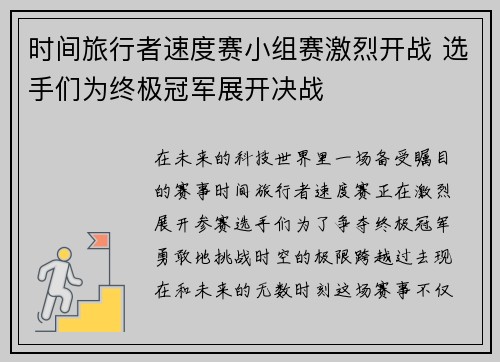 时间旅行者速度赛小组赛激烈开战 选手们为终极冠军展开决战

在未来的科技世界里一场备受瞩目的赛事时间旅行者速度赛正在激烈展开参赛选手们为了争夺终极冠军勇敢地挑战时空的极限跨越过去现在和未来的无数时刻这场赛事不仅